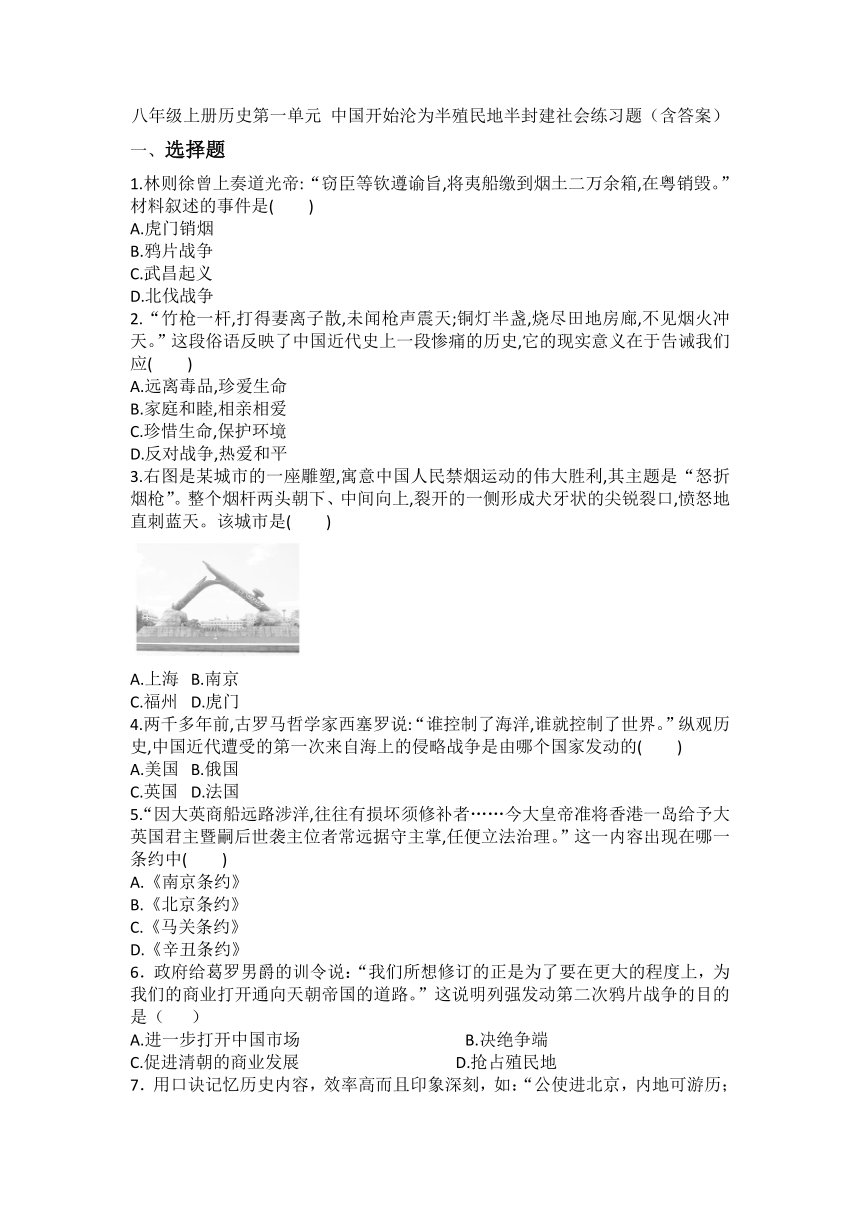 八年级上册历史第一单元 中国开始沦为半殖民地半封建社会练习题（含答案）

一、选择题

1.林则徐曾上奏道光帝:“窃臣等钦遵谕旨,将夷船缴到烟土二万余箱,在粤销毁。”材料叙述的事件是(　　)
A.虎门销烟
B.鸦片战争
C.武昌起义
D.北伐战争

2.“竹枪一杆,打得妻离子散,未闻枪声震天;铜灯半盏,烧尽田地房廊,不见烟火冲天。”这段俗语反映了中国近代史上一段惨痛的历史,它的现实意义在于告诫我们应(　　)
A.远离毒品,珍爱生命
B.家庭和睦,相亲相爱
C.珍惜生命,保护环境
D.反对战争,热爱和平

3.右图是某城市的一座雕塑,寓意中国人民禁烟运动的伟大胜利,其主题是“怒折烟枪”。整个烟杆两头朝下、中间向上,裂开的一侧形成犬牙状的尖锐裂口,愤怒地直刺蓝天。该城市是(　　)
A.上海　B.南京
C.福州　D.虎门

4.两千多年前,古罗马哲学家西塞罗说:“谁控制了海洋,谁就控制了世界。”纵观历史,中国近代遭受的第一次来自海上的侵略战争是由哪个国家发动的(　　)
A.美国　B.俄国
C.英国　D.法国

5.“因大英商船远路涉洋,往往有损坏须修补者……今大皇帝准将香港一岛给予大英国君主暨嗣后世袭主位者常远据守主掌,任便立法治理。”这一内容出现在哪一条约中(　　)
A.《南京条约》
B.《北京条约》
C.《马关条约》
D.《辛丑条约》

6．政府给葛罗男爵的训令说:“我们所想修订的正是为了要在更大的程度上，为我们的商业打开通向天朝帝国的道路。”这说明列强发动第二次鸦片战争的目的是（　　）
A.进一步打开中国市场　B.决绝争端
C.促进清朝的商业发展　D.抢占殖民地

7．用口诀记忆历史内容，效率高而且印象深刻，如:“公使进北京，内地可游历;